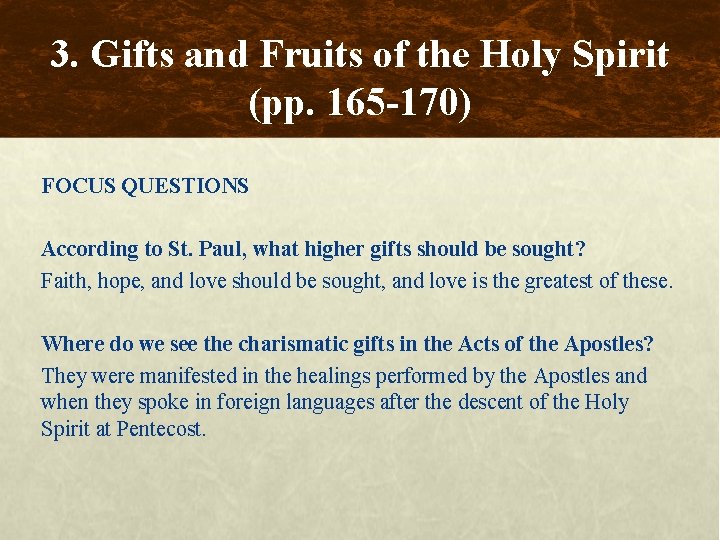 3. Gifts and Fruits of the Holy Spirit (pp. 165-170)

FOCUS QUESTIONS

According to St. Paul, what higher gifts should be sought?
Faith, hope, and love should be sought, and love is the greatest of these.

Where do we see the charismatic gifts in the Acts of the Apostles?
They were manifested in the healings performed by the Apostles and when they spoke in foreign languages after the descent of the Holy Spirit at Pentecost.